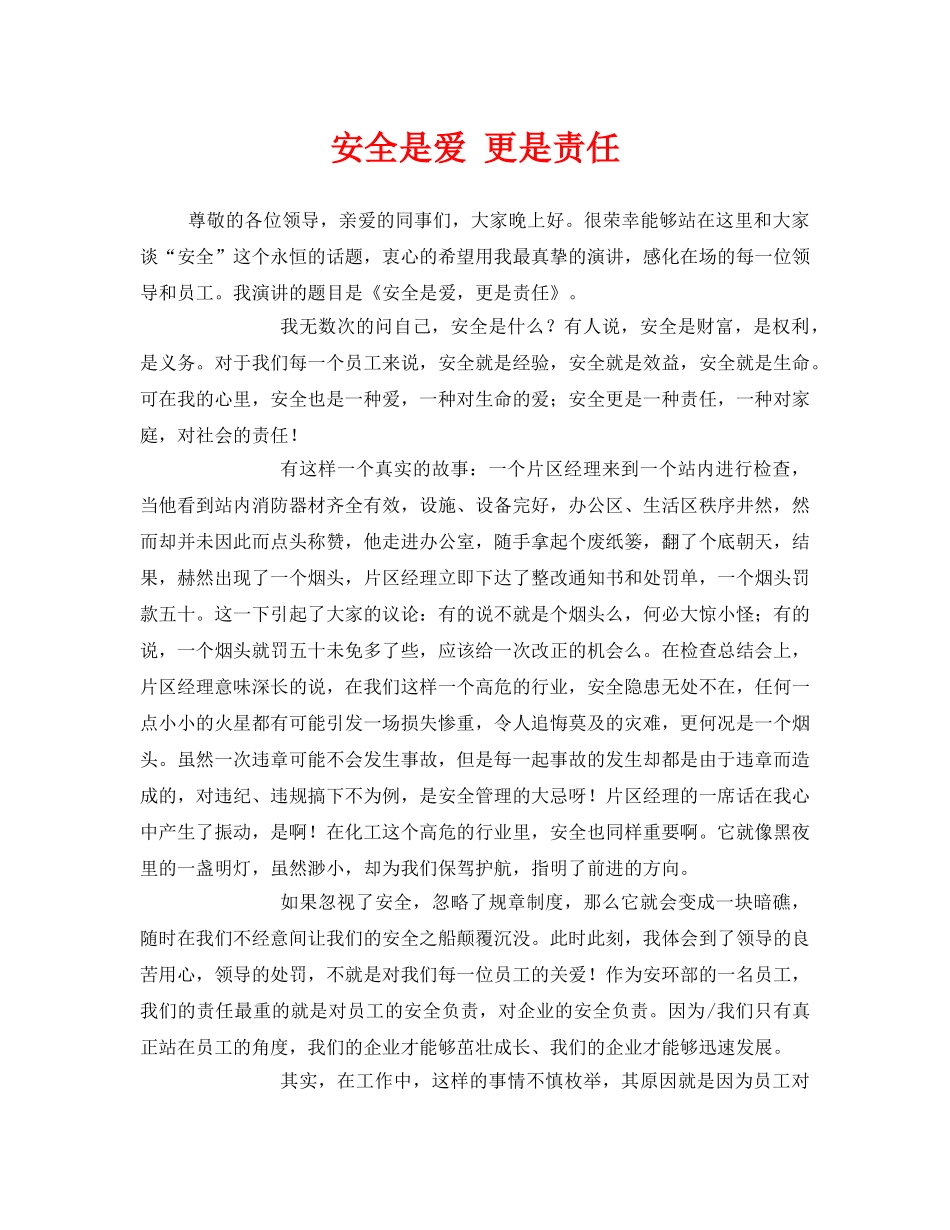 安全是爱 更是责任

尊敬的各位领导，亲爱的同事们，大家晚上好。很荣幸能够站在这里和大家谈“安全”这个永恒的话题，衷心的希望用我最真挚的演讲，感化在场的每一位领导和员工。我演讲的题目是《安全是爱，更是责任》。

我无数次的问自己，安全是什么？有人说，安全是财富，是权利，是义务。对于我们每一个员工来说，安全就是经验，安全就是效益，安全就是生命。可在我的心里，安全也是一种爱，一种对生命的爱；安全更是一种责任，一种对家庭，对社会的责任！

有这样一个真实的故事：一个片区经理来到一个站内进行检查，当他看到站内消防器材齐全有效，设施、设备完好，办公区、生活区秩序井然，然而却并未因此而点头称赞，他走进办公室，随手拿起个废纸篓，翻了个底朝天，结果，赫然出现了一个烟头，片区经理立即下达了整改通知书和处罚单，一个烟头罚款五十。这一下引起了大家的议论：有的说不就是个烟头么，何必大惊小怪；有的说，一个烟头就罚五十未免多了些，应该给一次改正的机会么。在检查总结会上，片区经理意味深长的说，在我们这样一个高危的行业，安全隐患无处不在，任何一点小小的火星都有可能引发一场损失惨重，令人追悔莫及的灾难，更何况是一个烟头。虽然一次违章可能不会发生事故，但是每一起事故的发生却都是由于违章而造成的，对违纪、违规搞下不为例，是安全管理的大忌呀！片区经理的一席话在我心中产生了振动，是啊！在化工这个高危的行业里，安全也同样重要啊。它就像黑夜里的一盏明灯，虽然渺小，却为我们保驾护航，指明了前进的方向。

如果忽视了安全，忽略了规章制度，那么它就会变成一块暗礁，随时在我们不经意间让我们的安全之船颠覆沉没。此时此刻，我体会到了领导的良苦用心，领导的处罚，不就是对我们每一位员工的关爱！作为安环部的一名员工，我们的责任最重的就是对员工的安全负责，对企业的安全负责。因为/我们只有真正站在员工的角度，我们的企业才能够茁壮成长、我们的企业才能够迅速发展。

其实，在工作中，这样的事情不慎枚举，其原因就是因为员工对